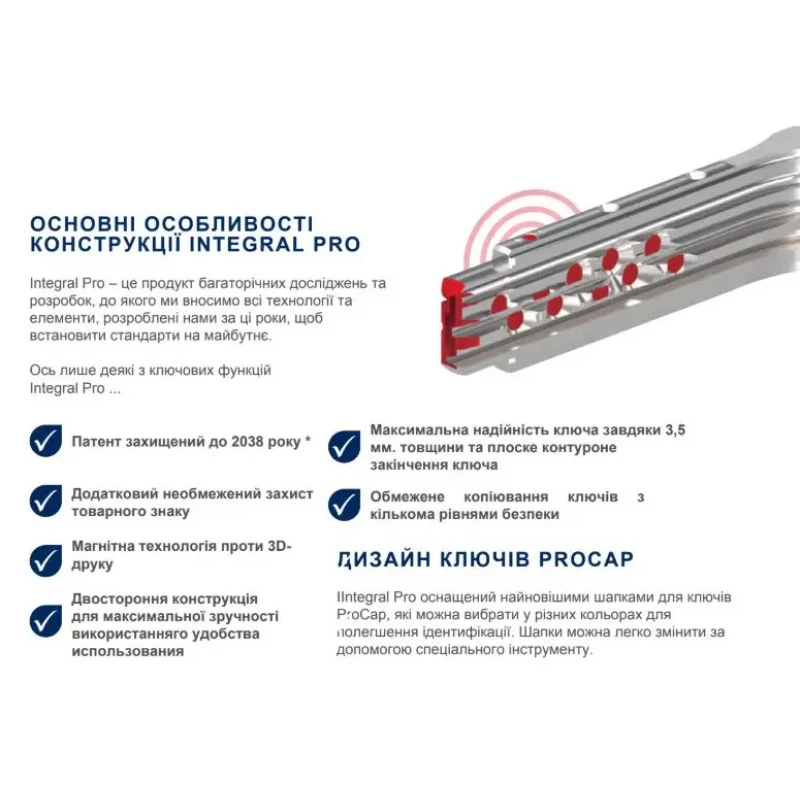 ОСНОВНІ ОСОБЛИВОСТІ КОНСТРУКЦІЇ INTEGRAL PRO

Integral Pro – це продукт багаторічних досліджень та розробок, до якого ми вносимо всі технології та елементи, розроблені нами за ці роки, щоб встановити стандарти на майбутнє.

Ось лише деякі з ключових функцій Integral Pro ...

Патент захищений до 2038 року *

Додатковий необмежений захист товарного знаку

Магнітна технологія проти 3D-друку

Двостороння конструкція для максимальної зручності використанняго удобства использования

Максимальна надійність ключа завдяки 3,5 мм. товщини та плоске контуроне закінчення ключа

Обмежене копіювання ключів з кількома рівнями безпеки

ДИЗАЙН КЛЮЧІВ PROCAP

IIntegral Pro оснащений найновішими шапками для ключів ProCap, які можна вибрати у різних кольорах для полегшення ідентифікації. Шапки можна легко змінити за допомогою спеціального інструменту.